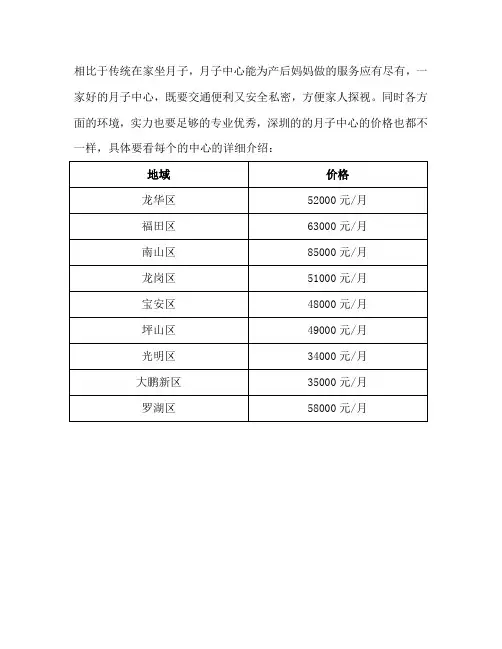 相比于传统在家坐月子，月子中心能为产后妈妈做的服务应有尽有，一家好的月子中心，既要交通便利又安全私密，方便家人探视。同时各方面的环境，实力也要足够的专业优秀，深圳的的月子中心的价格也都不一样，具体要看每个的中心的详细介绍：

| 地域 | 价格 |
|---|---|
| 龙华区 | 52000 元/月 |
| 福田区 | 63000 元/月 |
| 南山区 | 85000 元/月 |
| 龙岗区 | 51000 元/月 |
| 宝安区 | 48000 元/月 |
| 坪山区 | 49000 元/月 |
| 光明区 | 34000 元/月 |
| 大鹏新区 | 35000 元/月 |
| 罗湖区 | 58000 元/月 |